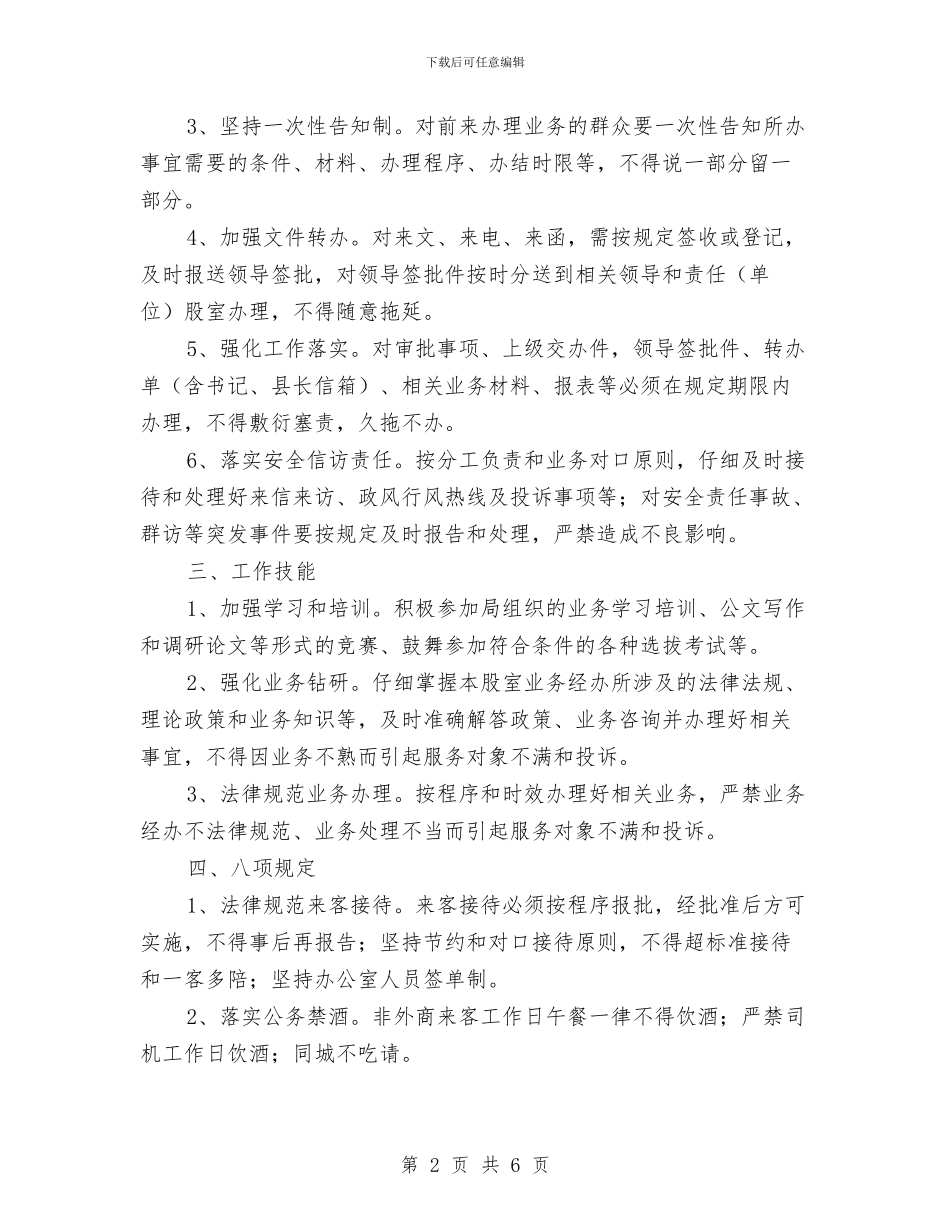 下载后可任意编辑

3、坚持一次性告知制。对前来办理业务的群众要一次性告知所办事宜需要的条件、材料、办理程序、办结时限等，不得说一部分留一部分。

4、加强文件转办。对来文、来电、来函，需按规定签收或登记，及时报送领导签批，对领导签批件按时分送到相关领导和责任（单位）股室办理，不得随意拖延。

5、强化工作落实。对审批事项、上级交办件，领导签批件、转办单（含书记、县长信箱）、相关业务材料、报表等必须在规定期限内办理，不得敷衍塞责，久拖不办。

6、落实安全信访责任。按分工负责和业务对口原则，仔细及时接待和处理好来信来访、政风行风热线及投诉事项等；对安全责任事故、群访等突发事件要按规定及时报告和处理，严禁造成不良影响。

三、工作技能

1、加强学习和培训。积极参加局组织的业务学习培训、公文写作和调研论文等形式的竞赛、鼓舞参加符合条件的各种选拔考试等。

2、强化业务钻研。仔细掌握本股室业务经办所涉及的法律法规、理论政策和业务知识等，及时准确解答政策、业务咨询并办理好相关事宜，不得因业务不熟而引起服务对象不满和投诉。

3、法律规范业务办理。按程序和时效办理好相关业务，严禁业务经办不法律规范、业务处理不当而引起服务对象不满和投诉。

四、八项规定

1、法律规范来客接待。来客接待必须按程序报批，经批准后方可实施，不得事后再报告；坚持节约和对口接待原则，不得超标准接待和一客多陪；坚持办公室人员签单制。

2、落实公务禁酒。非外商来客工作日午餐一律不得饮酒；严禁司机工作日饮酒；同城不吃请。

第 2 页 共 6 页